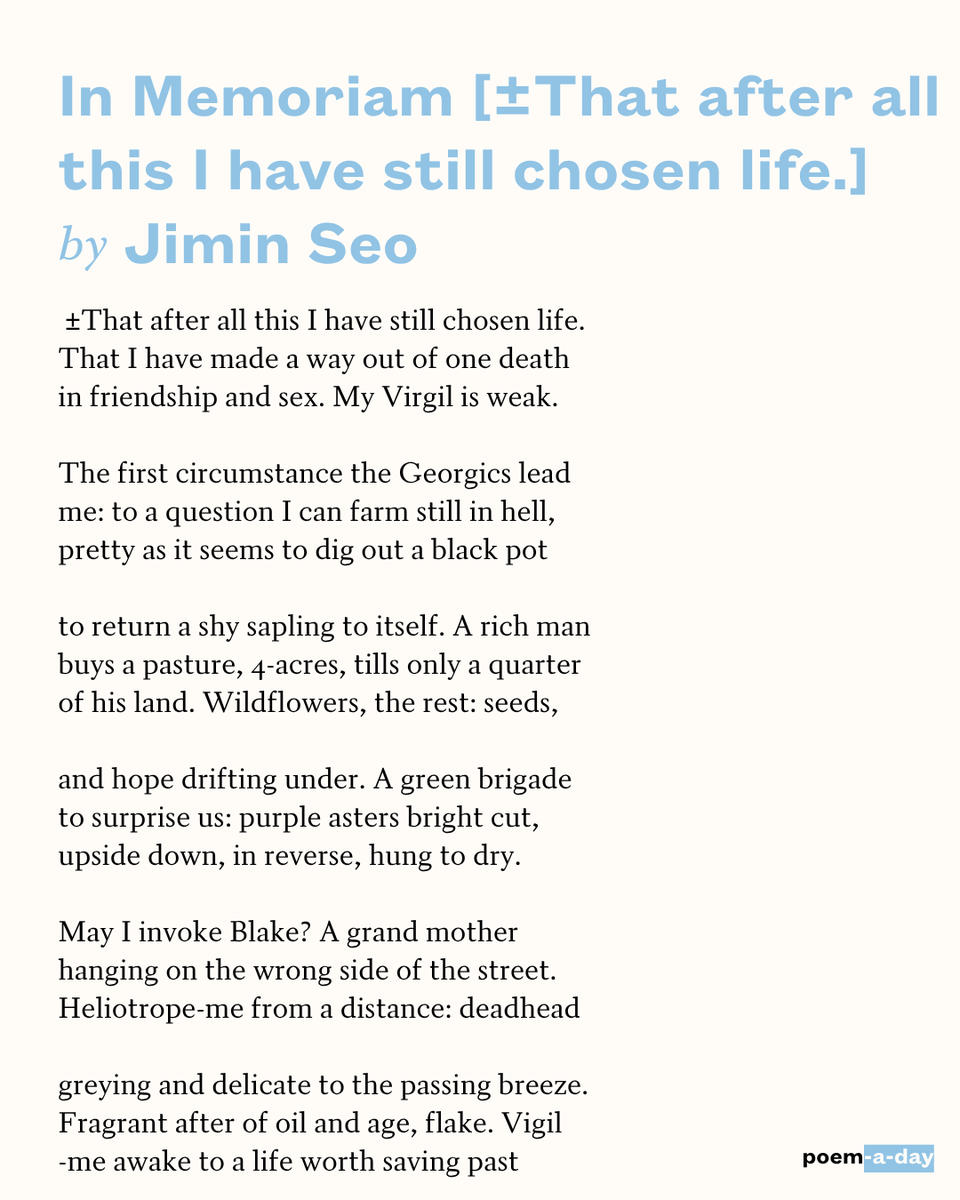 In Memoriam [±That after all this I have still chosen life.]
by Jimin Seo

±That after all this I have still chosen life.
That I have made a way out of one death
in friendship and sex. My Virgil is weak.

The first circumstance the Georgics lead
me: to a question I can farm still in hell,
pretty as it seems to dig out a black pot

to return a shy sapling to itself. A rich man
buys a pasture, 4-acres, tills only a quarter
of his land. Wildflowers, the rest: seeds,

and hope drifting under. A green brigade
to surprise us: purple asters bright cut,
upside down, in reverse, hung to dry.

May I invoke Blake? A grand mother
hanging on the wrong side of the street.
Heliotrope-me from a distance: deadhead

greying and delicate to the passing breeze.
Fragrant after of oil and age, flake. Vigil
-me awake to a life worth saving past

poem-a-day